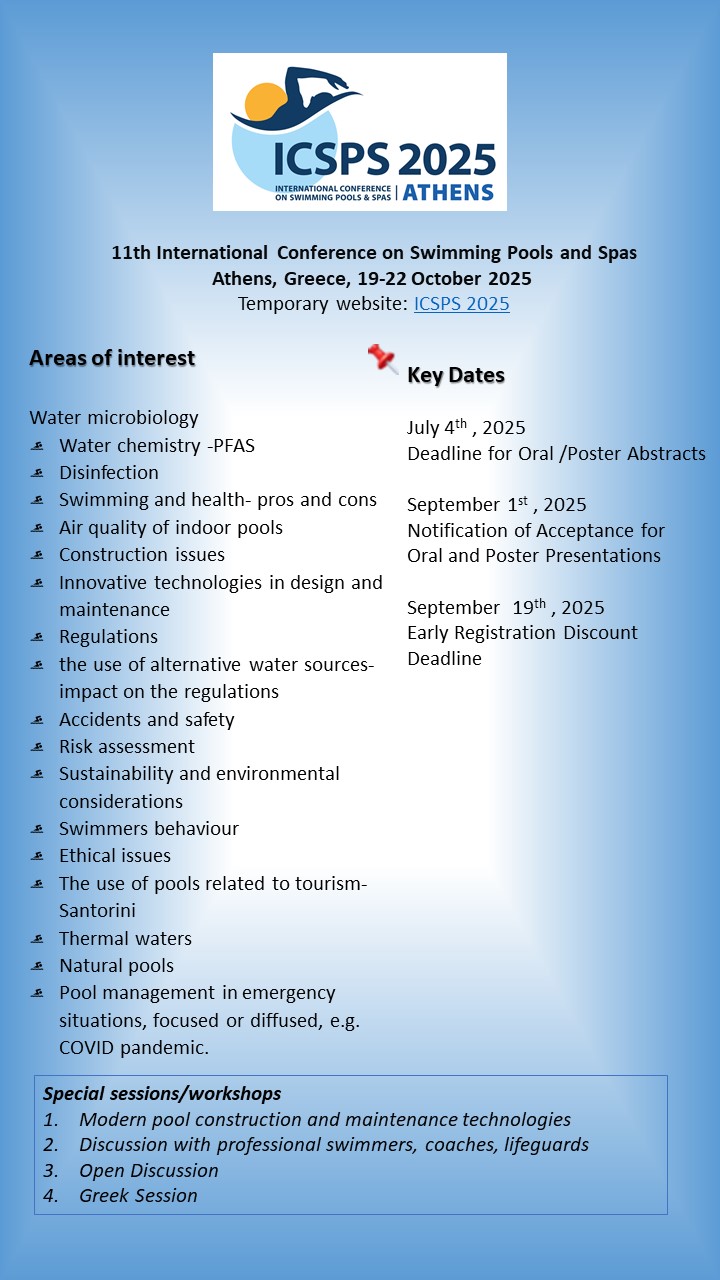 ICSPS 2025
INTERNATIONAL CONFERENCE ON SWIMMING POOLS & SPAS | ATHENS

11th International Conference on Swimming Pools and Spas
Athens, Greece, 19-22 October 2025
Temporary website: ICSPS 2025

Areas of interest

Water microbiology
Water chemistry -PFAS
Disinfection
Swimming and health- pros and cons
Air quality of indoor pools
Construction issues
Innovative technologies in design and maintenance
Regulations
the use of alternative water sources- impact on the regulations
Accidents and safety
Risk assessment
Sustainability and environmental considerations
Swimmers behaviour
Ethical issues
The use of pools related to tourism- Santorini
Thermal waters
Natural pools
Pool management in emergency situations, focused or diffused, e.g. COVID pandemic.

Key Dates

July 4$^{th}$ , 2025
Deadline for Oral /Poster Abstracts

September 1$^{st}$ , 2025
Notification of Acceptance for Oral and Poster Presentations

September 19$^{th}$ , 2025
Early Registration Discount Deadline

Special sessions/workshops
1. Modern pool construction and maintenance technologies
2. Discussion with professional swimmers, coaches, lifeguards
3. Open Discussion
4. Greek Session